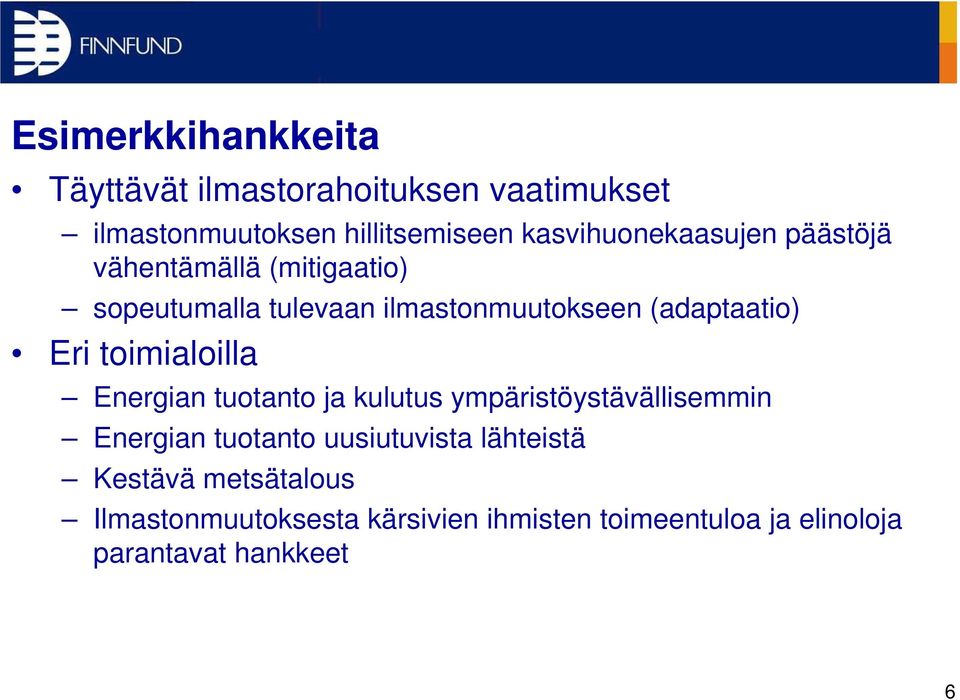 FINNFUND

Esimerkkihankkeita

• Täyttävät ilmastorahoituksen vaatimukset
– ilmastonmuutoksen hillitsemiseen kasvihuonekaasujen päästöjä vähentämällä (mitigaatio)
– sopeutumalla tulevaan ilmastonmuutokseen (adaptaatio)

• Eri toimialoilla
– Energian tuotanto ja kulutus ympäristöystävällisemmin
– Energian tuotanto uusiutuvista lähteistä
– Kestävä metsätalous
– Ilmastonmuutoksesta kärsivien ihmisten toimeentuloa ja elinoloja parantavat hankkeet

6